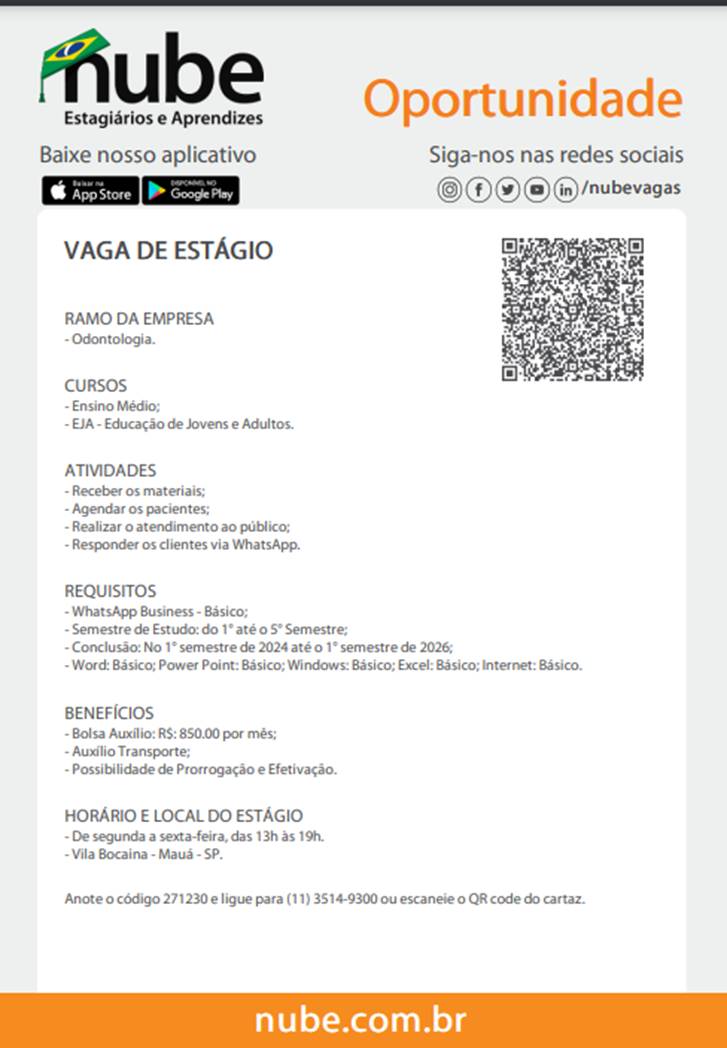 nube
Estagiários e Aprendizes

Oportunidade

Baixe nosso aplicativo

Baixar na App Store

DISPONÍVEL NO Google Play

Siga-nos nas redes sociais

/nubevagas

VAGA DE ESTÁGIO

RAMO DA EMPRESA
- Odontologia.

CURSOS
- Ensino Médio;
- EJA - Educação de Jovens e Adultos.

ATIVIDADES
- Receber os materiais;
- Agendar os pacientes;
- Realizar o atendimento ao público;
- Responder os clientes via WhatsApp.

REQUISITOS
- WhatsApp Business - Básico;
- Semestre de Estudo: do 1° até o 5° Semestre;
- Conclusão: No 1° semestre de 2024 até o 1° semestre de 2026;
- Word: Básico; Power Point: Básico; Windows: Básico; Excel: Básico; Internet: Básico.

BENEFÍCIOS
- Bolsa Auxílio: R$: 850.00 por mês;
- Auxílio Transporte;
- Possibilidade de Prorrogação e Efetivação.

HORÁRIO E LOCAL DO ESTÁGIO
- De segunda a sexta-feira, das 13h às 19h.
- Vila Bocaina - Mauá - SP.

Anote o código 271230 e ligue para (11) 3514-9300 ou escaneie o QR code do cartaz.

nube.com.br